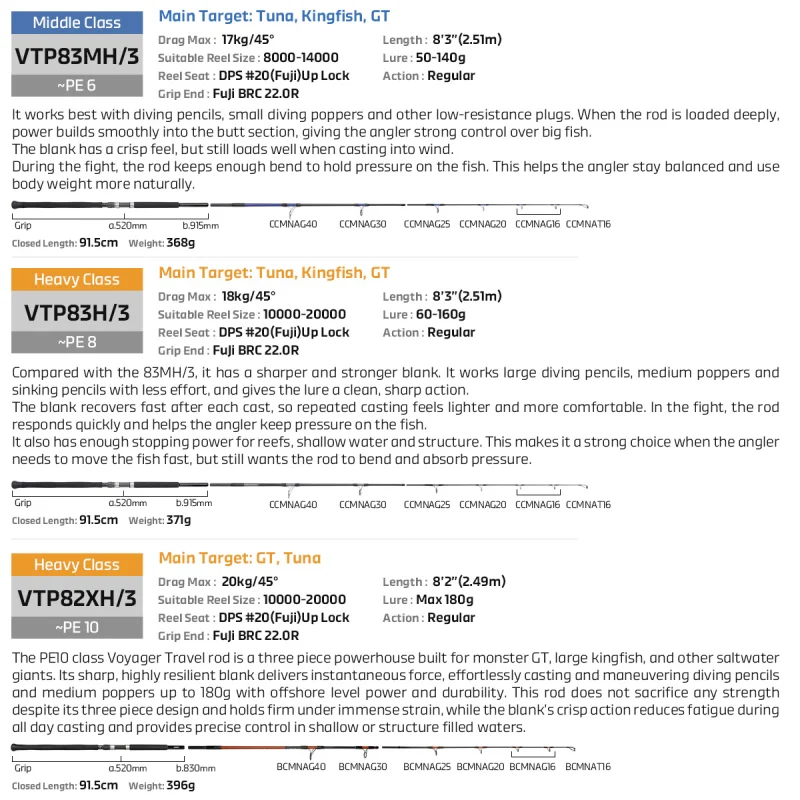 Middle Class
VTP83MH/3
~PE 6

Main Target: Tuna, Kingfish, GT
Drag Max : 17kg/45°
Suitable Reel Size : 8000-14000
Reel Seat : DPS #20(Fuji)Up Lock
Grip End : Fuji BRC 22.0R
Length : 8'3"(2.51m)
Lure : 50-140g
Action : Regular

It works best with diving pencils, small diving poppers and other low-resistance plugs. When the rod is loaded deeply, power builds smoothly into the butt section, giving the angler strong control over big fish.
The blank has a crisp feel, but still loads well when casting into wind.
During the fight, the rod keeps enough bend to hold pressure on the fish. This helps the angler stay balanced and use body weight more naturally.

Grip a.520mm b.915mm CCMNAG40 CCMNAG30 CCMNAG25 CCMNAG20 CCMNAG16 CCMNAT16
Closed Length: 91.5cm Weight: 368g

Heavy Class
VTP83H/3
~PE 8

Main Target: Tuna, Kingfish, GT
Drag Max : 18kg/45°
Suitable Reel Size : 10000-20000
Reel Seat : DPS #20(Fuji)Up Lock
Grip End : Fuji BRC 22.0R
Length : 8'3"(2.51m)
Lure : 60-160g
Action : Regular

Compared with the 83MH/3, it has a sharper and stronger blank. It works large diving pencils, medium poppers and sinking pencils with less effort, and gives the lure a clean, sharp action.
The blank recovers fast after each cast, so repeated casting feels lighter and more comfortable. In the fight, the rod responds quickly and helps the angler keep pressure on the fish.
It also has enough stopping power for reefs, shallow water and structure. This makes it a strong choice when the angler needs to move the fish fast, but still wants the rod to bend and absorb pressure.

Grip a.520mm b.915mm CCMNAG40 CCMNAG30 CCMNAG25 CCMNAG20 CCMNAG16 CCMNAT16
Closed Length: 91.5cm Weight: 371g

Heavy Class
VTP82XH/3
~PE 10

Main Target: GT, Tuna
Drag Max : 20kg/45°
Suitable Reel Size : 10000-20000
Reel Seat : DPS #20(Fuji)Up Lock
Grip End : Fuji BRC 22.0R
Length : 8'2"(2.49m)
Lure : Max 180g
Action : Regular

The PE10 class Voyager Travel rod is a three piece powerhouse built for monster GT, large kingfish, and other saltwater giants. Its sharp, highly resilient blank delivers instantaneous force, effortlessly casting and maneuvering diving pencils and medium poppers up to 180g with offshore level power and durability. This rod does not sacrifice any strength despite its three piece design and holds firm under immense strain, while the blank's crisp action reduces fatigue during all day casting and provides precise control in shallow or structure filled waters.

Grip a.520mm b.830mm BCMNAG40 BCMNAG30 BCMNAG25 BCMNAG20 BCMNAG16 BCMNAT16
Closed Length: 91.5cm Weight: 396g